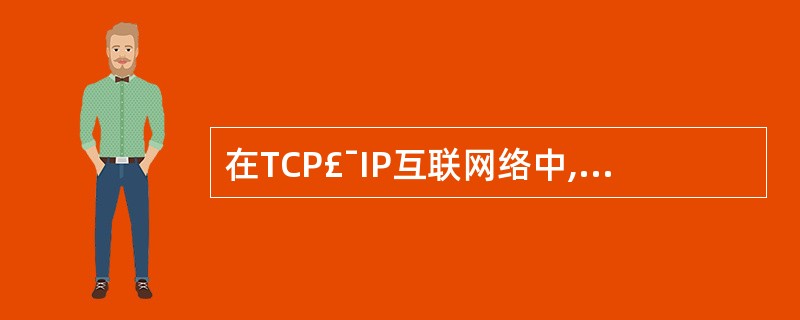 在TCP£¯IP互联网络中,...